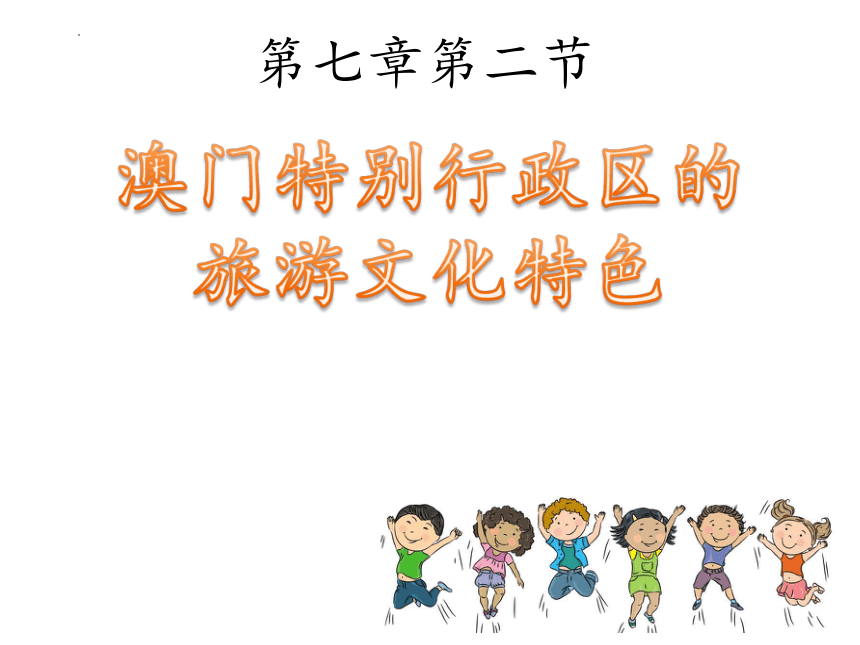 第七章第二节

澳门特别行政区的旅游文化特色